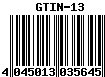 GTIN-13

4 045013 035645